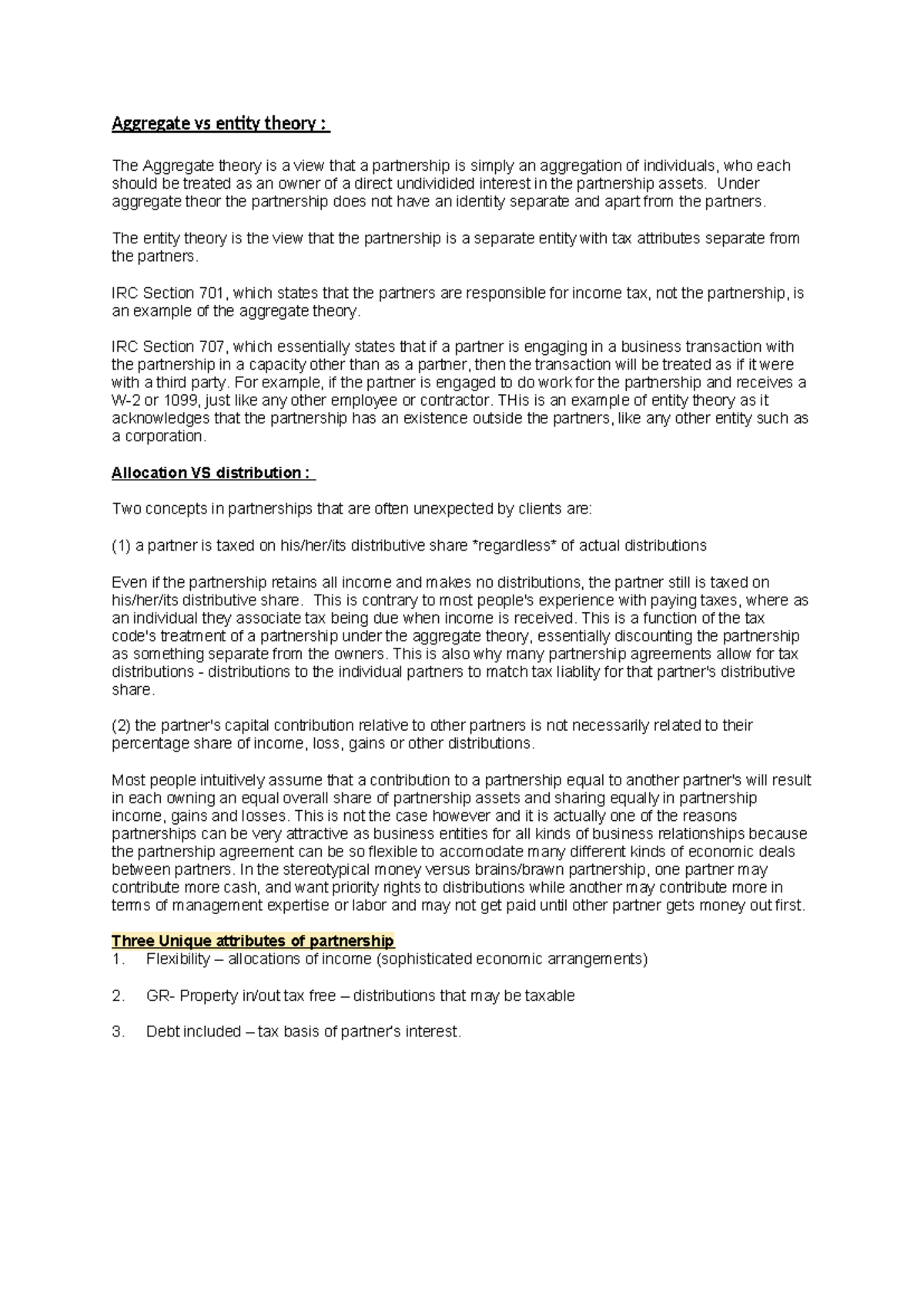 Aggregate vs entity theory :

The Aggregate theory is a view that a partnership is simply an aggregation of individuals, who each should be treated as an owner of a direct undividided interest in the partnership assets. Under aggregate theor the partnership does not have an identity separate and apart from the partners.

The entity theory is the view that the partnership is a separate entity with tax attributes separate from the partners.

IRC Section 701, which states that the partners are responsible for income tax, not the partnership, is an example of the aggregate theory.

IRC Section 707, which essentially states that if a partner is engaging in a business transaction with the partnership in a capacity other than as a partner, then the transaction will be treated as if it were with a third party. For example, if the partner is engaged to do work for the partnership and receives a W-2 or 1099, just like any other employee or contractor. THis is an example of entity theory as it acknowledges that the partnership has an existence outside the partners, like any other entity such as a corporation.

Allocation VS distribution :

Two concepts in partnerships that are often unexpected by clients are:

(1) a partner is taxed on his/her/its distributive share *regardless* of actual distributions

Even if the partnership retains all income and makes no distributions, the partner still is taxed on his/her/its distributive share. This is contrary to most people's experience with paying taxes, where as an individual they associate tax being due when income is received. This is a function of the tax code's treatment of a partnership under the aggregate theory, essentially discounting the partnership as something separate from the owners. This is also why many partnership agreements allow for tax distributions - distributions to the individual partners to match tax liablity for that partner's distributive share.

(2) the partner's capital contribution relative to other partners is not necessarily related to their percentage share of income, loss, gains or other distributions.

Most people intuitively assume that a contribution to a partnership equal to another partner's will result in each owning an equal overall share of partnership assets and sharing equally in partnership income, gains and losses. This is not the case however and it is actually one of the reasons partnerships can be very attractive as business entities for all kinds of business relationships because the partnership agreement can be so flexible to accomodate many different kinds of economic deals between partners. In the stereotypical money versus brains/brawn partnership, one partner may contribute more cash, and want priority rights to distributions while another may contribute more in terms of management expertise or labor and may not get paid until other partner gets money out first.

Three Unique attributes of partnership
1. Flexibility – allocations of income (sophisticated economic arrangements)

2. GR- Property in/out tax free – distributions that may be taxable

3. Debt included – tax basis of partner's interest.